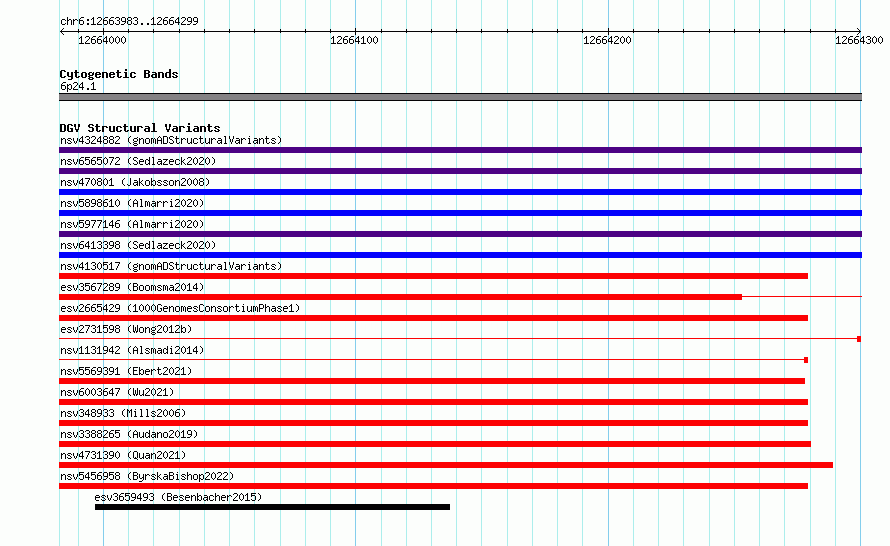 chr6:12663983..12664299

12664000
12664100
12664200
12664300

Cytogenetic Bands
6p24.1

DGV Structural Variants
nsv4324882 (gnomADStructuralVariants)
nsv6565072 (Sedlazeck2020)
nsv470801 (Jakobsson2008)
nsv5898610 (Almarri2020)
nsv5977146 (Almarri2020)
nsv6413398 (Sedlazeck2020)
nsv4130517 (gnomADStructuralVariants)
esv3567289 (Boomsma2014)
esv2665429 (1000GenomesConsortiumPhase1)
esv2731598 (Wong2012b)
nsv1131942 (Alsmadi2014)
nsv5569391 (Ebert2021)
nsv6003647 (Wu2021)
nsv348933 (Mills2006)
nsv3388265 (Audano2019)
nsv4731390 (Quan2021)
nsv5456958 (ByrskaBishop2022)
esv3659493 (Besenbacher2015)